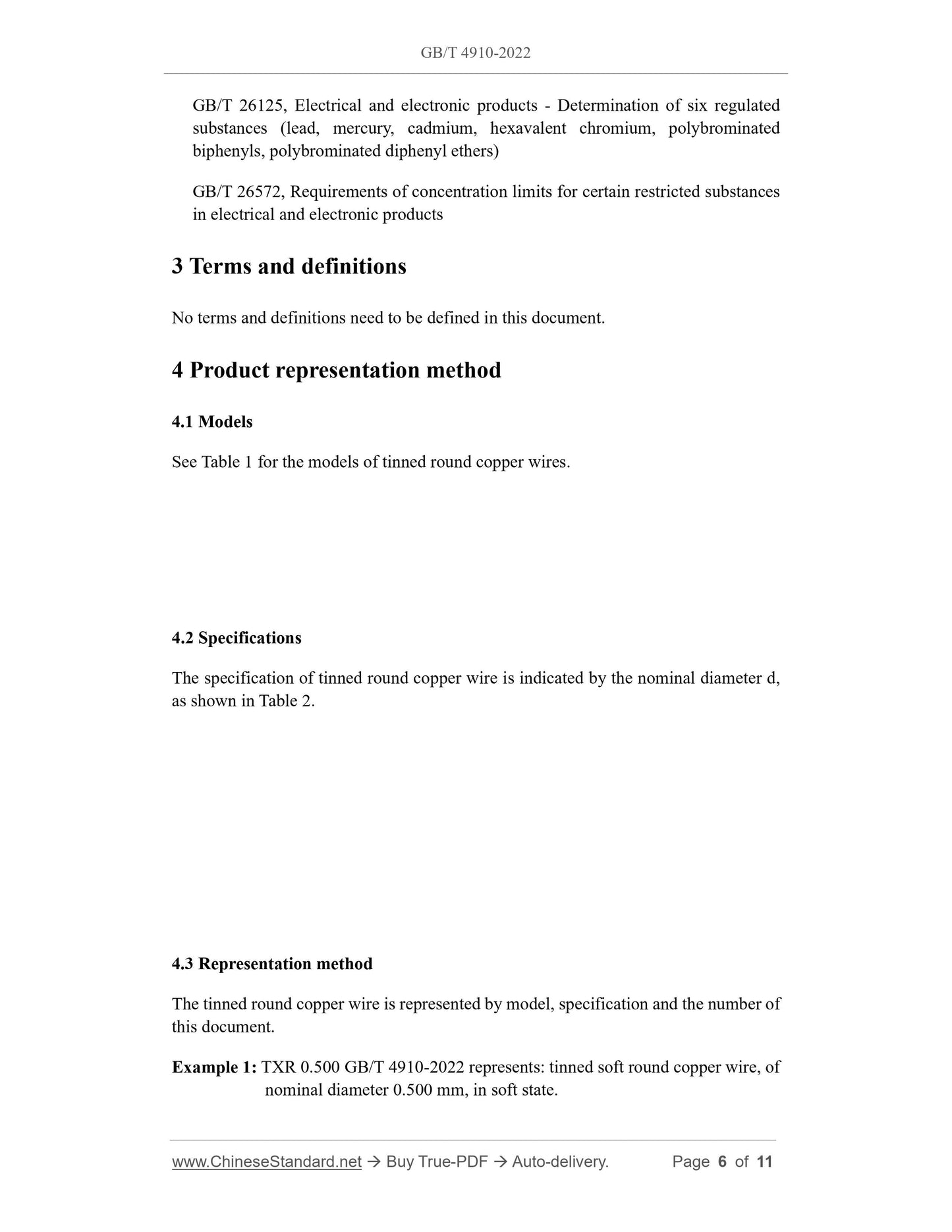 GB/T 4910-2022

GB/T 26125, Electrical and electronic products - Determination of six regulated substances (lead, mercury, cadmium, hexavalent chromium, polybrominated biphenyls, polybrominated diphenyl ethers)

GB/T 26572, Requirements of concentration limits for certain restricted substances in electrical and electronic products

3 Terms and definitions

No terms and definitions need to be defined in this document.

4 Product representation method

4.1 Models

See Table 1 for the models of tinned round copper wires.

4.2 Specifications

The specification of tinned round copper wire is indicated by the nominal diameter d, as shown in Table 2.

4.3 Representation method

The tinned round copper wire is represented by model, specification and the number of this document.

Example 1: TXR 0.500 GB/T 4910-2022 represents: tinned soft round copper wire, of nominal diameter 0.500 mm, in soft state.

www.ChineseStandard.net → Buy True-PDF → Auto-delivery. Page 6 of 11